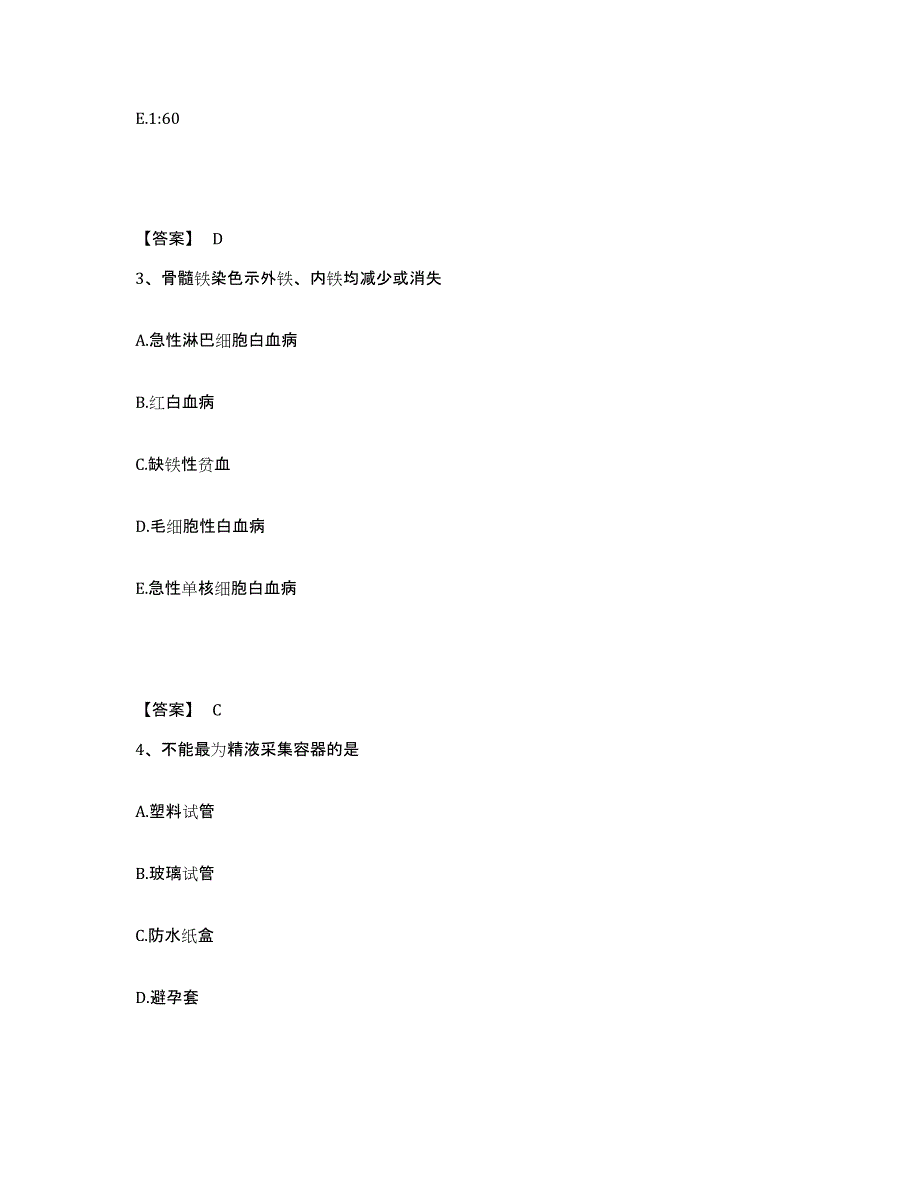 E.1:60

【答案】 D

3、骨髓铁染色示外铁、内铁均减少或消失

A.急性淋巴细胞白血病

B.红白血病

C.缺铁性贫血

D.毛细胞性白血病

E.急性单核细胞白血病

【答案】 C

4、不能最为精液采集容器的是

A.塑料试管

B.玻璃试管

C.防水纸盒

D.避孕套